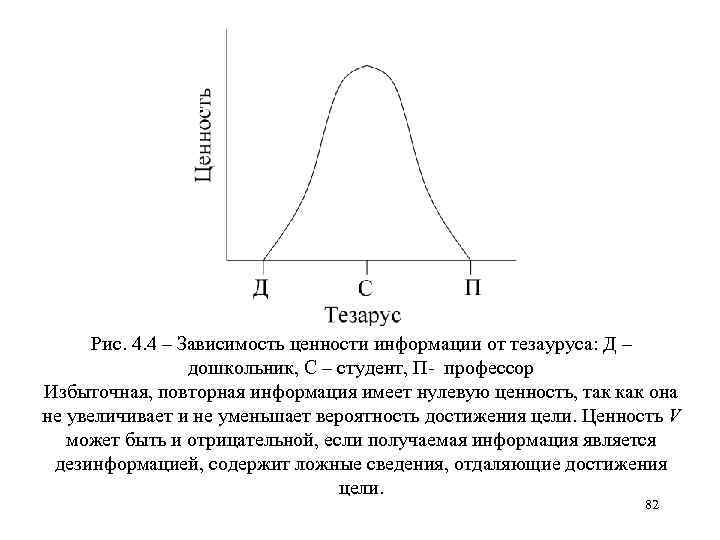 Ценность

Д
С
П
Тезарус

Рис. 4.4 – Зависимость ценности информации от тезауруса: Д – дошкольник, С – студент, П- профессор

Избыточная, повторная информация имеет нулевую ценность, так как она не увеличивает и не уменьшает вероятность достижения цели. Ценность $V$ может быть и отрицательной, если получаемая информация является дезинформацией, содержит ложные сведения, отдаляющие достижения цели.

82